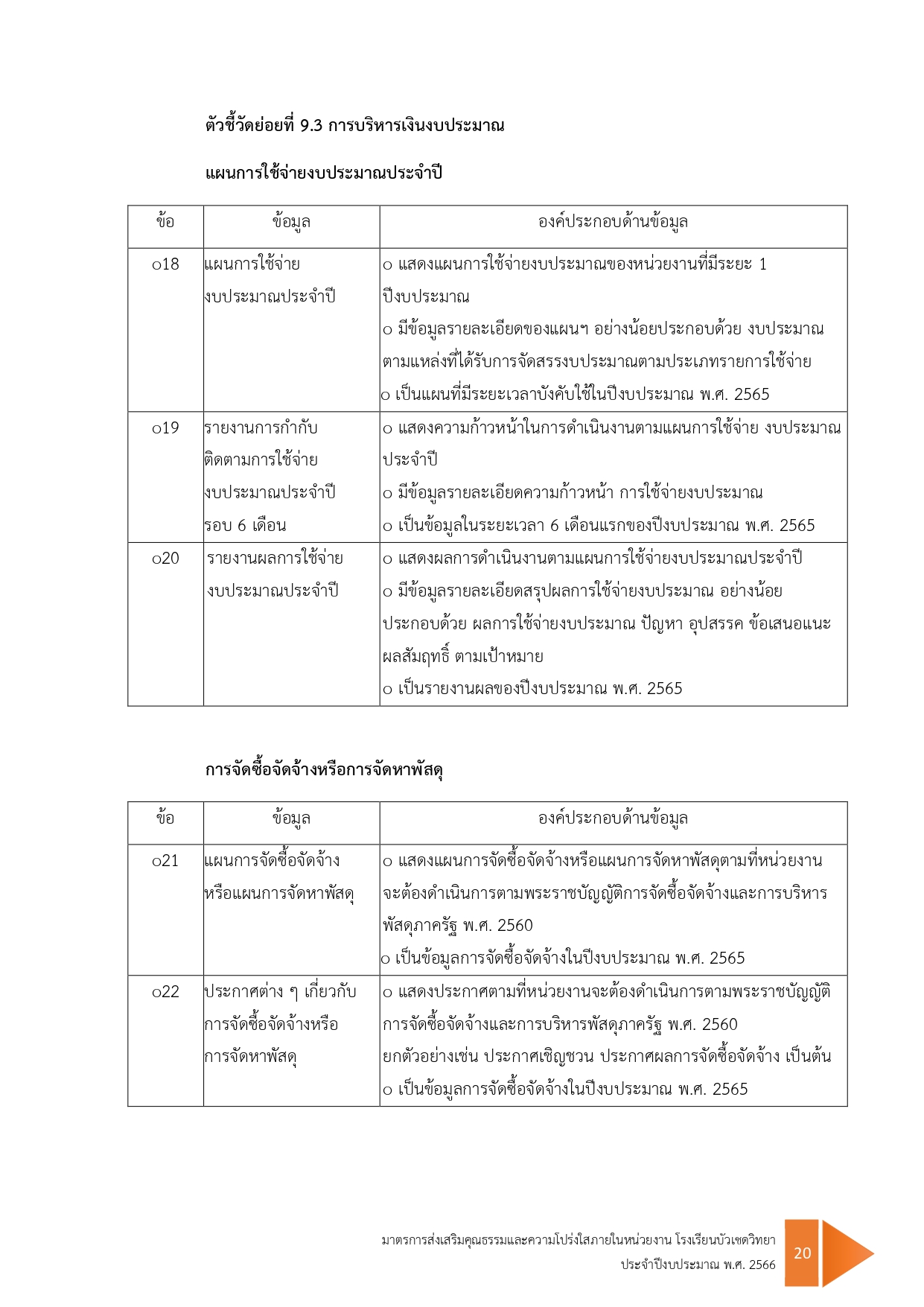 ตัวชี้วัดย่อยที่ 9.3 การบริหารเงินงบประมาณ

แผนการใช้จ่ายงบประมาณประจำปี

| ข้อ | ข้อมูล | องค์ประกอบด้านข้อมูล |
|---|---|---|
| o18 | แผนการใช้จ่ายงบประมาณประจำปี | o แสดงแผนการใช้จ่ายงบประมาณของหน่วยงานที่มีระยะ 1 ปีงบประมาณ o มีข้อมูลรายละเอียดของแผนฯ อย่างน้อยประกอบด้วย งบประมาณตามแหล่งที่ได้รับการจัดสรรงบประมาณตามประเภทรายการใช้จ่าย o เป็นแผนที่มีระยะเวลาบังคับใช้ในปีงบประมาณ พ.ศ. 2565 |
| o19 | รายงานการกำกับติดตามการใช้จ่ายงบประมาณประจำปี รอบ 6 เดือน | o แสดงความก้าวหน้าในการดำเนินงานตามแผนการใช้จ่าย งบประมาณประจำปี o มีข้อมูลรายละเอียดความก้าวหน้า การใช้จ่ายงบประมาณ o เป็นข้อมูลในระยะเวลา 6 เดือนแรกของปีงบประมาณ พ.ศ. 2565 |
| o20 | รายงานผลการใช้จ่ายงบประมาณประจำปี | o แสดงผลการดำเนินงานตามแผนการใช้จ่ายงบประมาณประจำปี o มีข้อมูลรายละเอียดสรุปผลการใช้จ่ายงบประมาณ อย่างน้อยประกอบด้วย ผลการใช้จ่ายงบประมาณ ปัญหา อุปสรรค ข้อเสนอแนะ ผลสัมฤทธิ์ ตามเป้าหมาย o เป็นรายงานผลของปีงบประมาณ พ.ศ. 2565 |

การจัดซื้อจัดจ้างหรือการจัดหาพัสดุ

| ข้อ | ข้อมูล | องค์ประกอบด้านข้อมูล |
|---|---|---|
| o21 | แผนการจัดซื้อจัดจ้างหรือแผนการจัดหาพัสดุ | o แสดงแผนการจัดซื้อจัดจ้างหรือแผนการจัดหาพัสดุตามที่หน่วยงานจะต้องดำเนินการตามพระราชบัญญัติการจัดซื้อจัดจ้างและการบริหารพัสดุภาครัฐ พ.ศ. 2560 o เป็นข้อมูลการจัดซื้อจัดจ้างในปีงบประมาณ พ.ศ. 2565 |
| o22 | ประกาศต่าง ๆ เกี่ยวกับการจัดซื้อจัดจ้างหรือการจัดหาพัสดุ | o แสดงประกาศตามที่หน่วยงานจะต้องดำเนินการตามพระราชบัญญัติการจัดซื้อจัดจ้างและการบริหารพัสดุภาครัฐ พ.ศ. 2560 ยกตัวอย่างเช่น ประกาศเชิญชวน ประกาศผลการจัดซื้อจัดจ้าง เป็นต้น o เป็นข้อมูลการจัดซื้อจัดจ้างในปีงบประมาณ พ.ศ. 2565 |

มาตรการส่งเสริมคุณธรรมและความโปร่งใสภายในหน่วยงาน โรงเรียนบัวเชดวิทยา
ประจำปีงบประมาณ พ.ศ. 2566

20